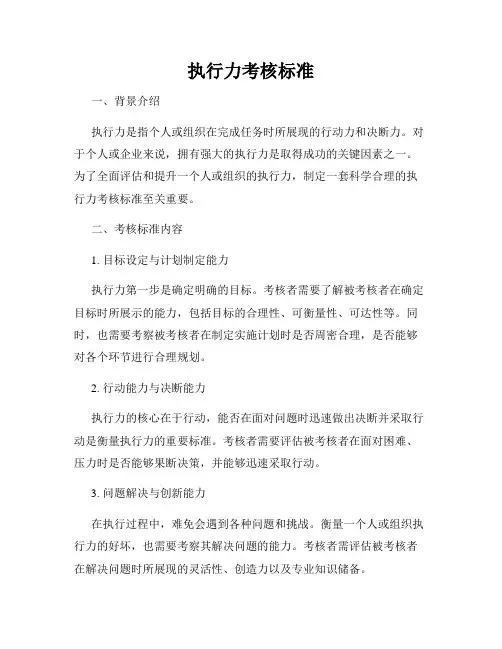 执行力考核标准

一、背景介绍

执行力是指个人或组织在完成任务时所展现的行动力和决断力。对于个人或企业来说，拥有强大的执行力是取得成功的关键因素之一。为了全面评估和提升一个人或组织的执行力，制定一套科学合理的执行力考核标准至关重要。

二、考核标准内容

1. 目标设定与计划制定能力

执行力第一步是确定明确的目标。考核者需要了解被考核者在确定目标时所展示的能力，包括目标的合理性、可衡量性、可达性等。同时，也需要考察被考核者在制定实施计划时是否周密合理，是否能够对各个环节进行合理规划。

2. 行动能力与决断能力

执行力的核心在于行动，能否在面对问题时迅速做出决断并采取行动是衡量执行力的重要标准。考核者需要评估被考核者在面对困难、压力时是否能够果断决策，并能够迅速采取行动。

3. 问题解决与创新能力

在执行过程中，难免会遇到各种问题和挑战。衡量一个人或组织执行力的好坏，也需要考察其解决问题的能力。考核者需评估被考核者在解决问题时所展现的灵活性、创造力以及专业知识储备。